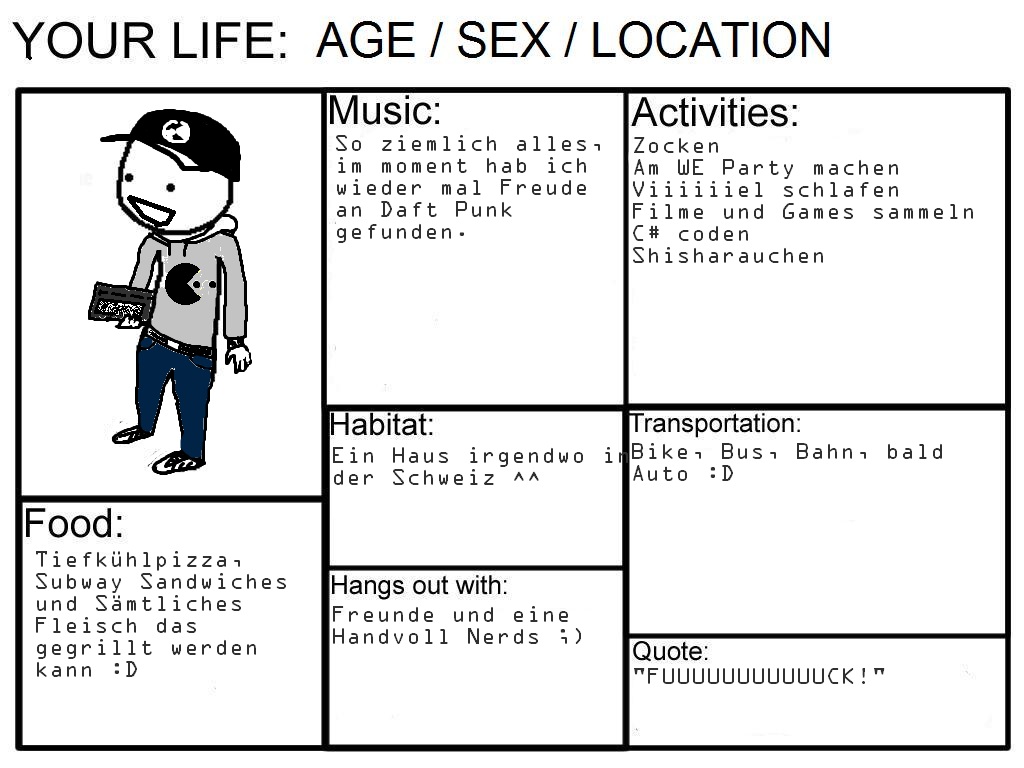 YOUR LIFE: AGE / SEX / LOCATION

Music:
So ziemlich alles, im moment hab ich wieder mal Freude an Daft Punk gefunden.

Activities:
Zocken
Am WE Party machen
Viiiiiiel schlafen
Filme und Games sammeln
C# coden
Shisharauchen

Habitat:
Ein Haus irgendwo in der Schweiz ^^

Transportation:
Bike, Bus, Bahn, bald Auto :D

Food:
Tiefkühlpizza, Subway Sandwiches und Sämtliches Fleisch das gegrillt werden kann :D

Hangs out with:
Freunde und eine Handvoll Nerds ;)

Quote:
"FUUUUUUUUUUUCK!"